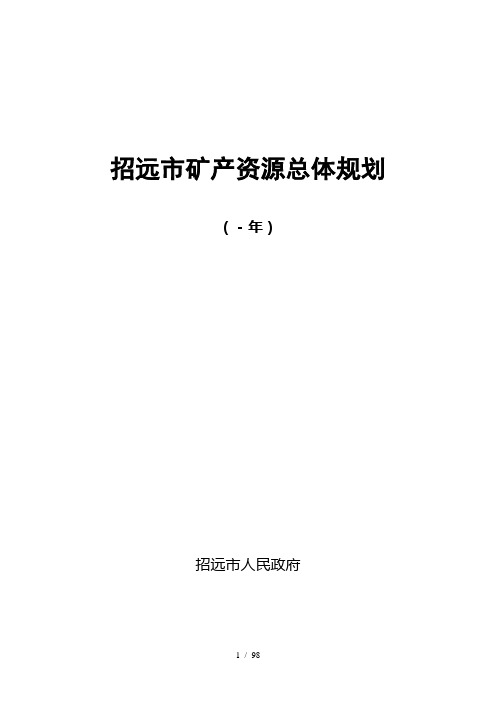 招远市矿产资源总体规划

（ - 年）

招远市人民政府

1 / 98